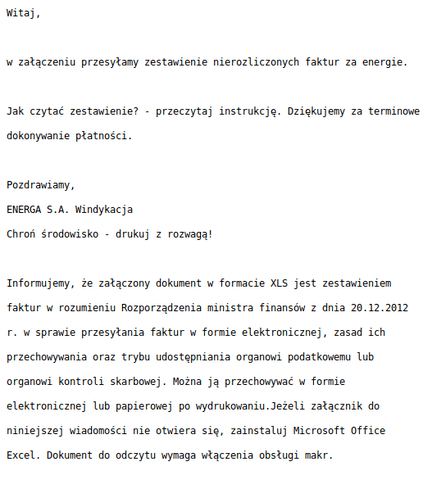 Witaj,

w załączeniu przesyłamy zestawienie nierozliczonych faktur za energie.

Jak czytać zestawienie? - przeczytaj instrukcję. Dziękujemy za terminowe dokonywanie płatności.

Pozdrawiamy,
ENERGA S.A. Windykacja
Chroń środowisko - drukuj z rozwagą!

Informujemy, że załączony dokument w formacie XLS jest zestawieniem faktur w rozumieniu Rozporządzenia ministra finansów z dnia 20.12.2012 r. w sprawie przesyłania faktur w formie elektronicznej, zasad ich przechowywania oraz trybu udostępniania organowi podatkowemu lub organowi kontroli skarbowej. Można ją przechowywać w formie elektronicznej lub papierowej po wydrukowaniu.Jeżeli załącznik do niniejszej wiadomości nie otwiera się, zainstaluj Microsoft Office Excel. Dokument do odczytu wymaga włączenia obsługi makr.